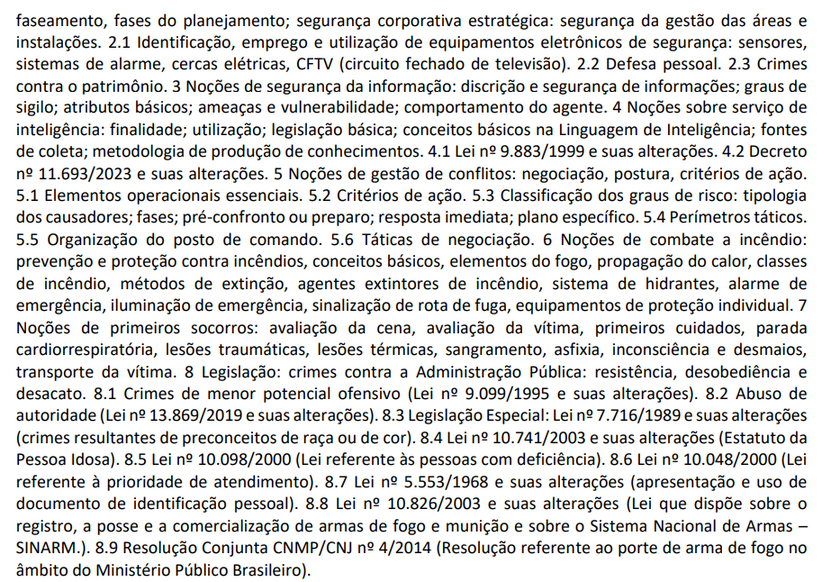 faseamento, fases do planejamento; segurança corporativa estratégica: segurança da gestão das áreas e instalações. 2.1 Identificação, emprego e utilização de equipamentos eletrônicos de segurança: sensores, sistemas de alarme, cercas elétricas, CFTV (circuito fechado de televisão). 2.2 Defesa pessoal. 2.3 Crimes contra o patrimônio. 3 Noções de segurança da informação: discrição e segurança de informações; graus de sigilo; atributos básicos; ameaças e vulnerabilidade; comportamento do agente. 4 Noções sobre serviço de inteligência: finalidade; utilização; legislação básica; conceitos básicos na Linguagem de Inteligência; fontes de coleta; metodologia de produção de conhecimentos. 4.1 Lei nº 9.883/1999 e suas alterações. 4.2 Decreto nº 11.693/2023 e suas alterações. 5 Noções de gestão de conflitos: negociação, postura, critérios de ação. 5.1 Elementos operacionais essenciais. 5.2 Critérios de ação. 5.3 Classificação dos graus de risco: tipologia dos causadores; fases; pré-confronto ou preparo; resposta imediata; plano específico. 5.4 Perímetros táticos. 5.5 Organização do posto de comando. 5.6 Táticas de negociação. 6 Noções de combate a incêndio: prevenção e proteção contra incêndios, conceitos básicos, elementos do fogo, propagação do calor, classes de incêndio, métodos de extinção, agentes extintores de incêndio, sistema de hidrantes, alarme de emergência, iluminação de emergência, sinalização de rota de fuga, equipamentos de proteção individual. 7 Noções de primeiros socorros: avaliação da cena, avaliação da vítima, primeiros cuidados, parada cardiorrespiratória, lesões traumáticas, lesões térmicas, sangramento, asfixia, inconsciência e desmaios, transporte da vítima. 8 Legislação: crimes contra a Administração Pública: resistência, desobediência e desacato. 8.1 Crimes de menor potencial ofensivo (Lei nº 9.099/1995 e suas alterações). 8.2 Abuso de autoridade (Lei nº 13.869/2019 e suas alterações). 8.3 Legislação Especial: Lei nº 7.716/1989 e suas alterações (crimes resultantes de preconceitos de raça ou de cor). 8.4 Lei nº 10.741/2003 e suas alterações (Estatuto da Pessoa Idosa). 8.5 Lei nº 10.098/2000 (Lei referente às pessoas com deficiência). 8.6 Lei nº 10.048/2000 (Lei referente à prioridade de atendimento). 8.7 Lei nº 5.553/1968 e suas alterações (apresentação e uso de documento de identificação pessoal). 8.8 Lei nº 10.826/2003 e suas alterações (Lei que dispõe sobre o registro, a posse e a comercialização de armas de fogo e munição e sobre o Sistema Nacional de Armas – SINARM.). 8.9 Resolução Conjunta CNMP/CNJ nº 4/2014 (Resolução referente ao porte de arma de fogo no âmbito do Ministério Público Brasileiro).